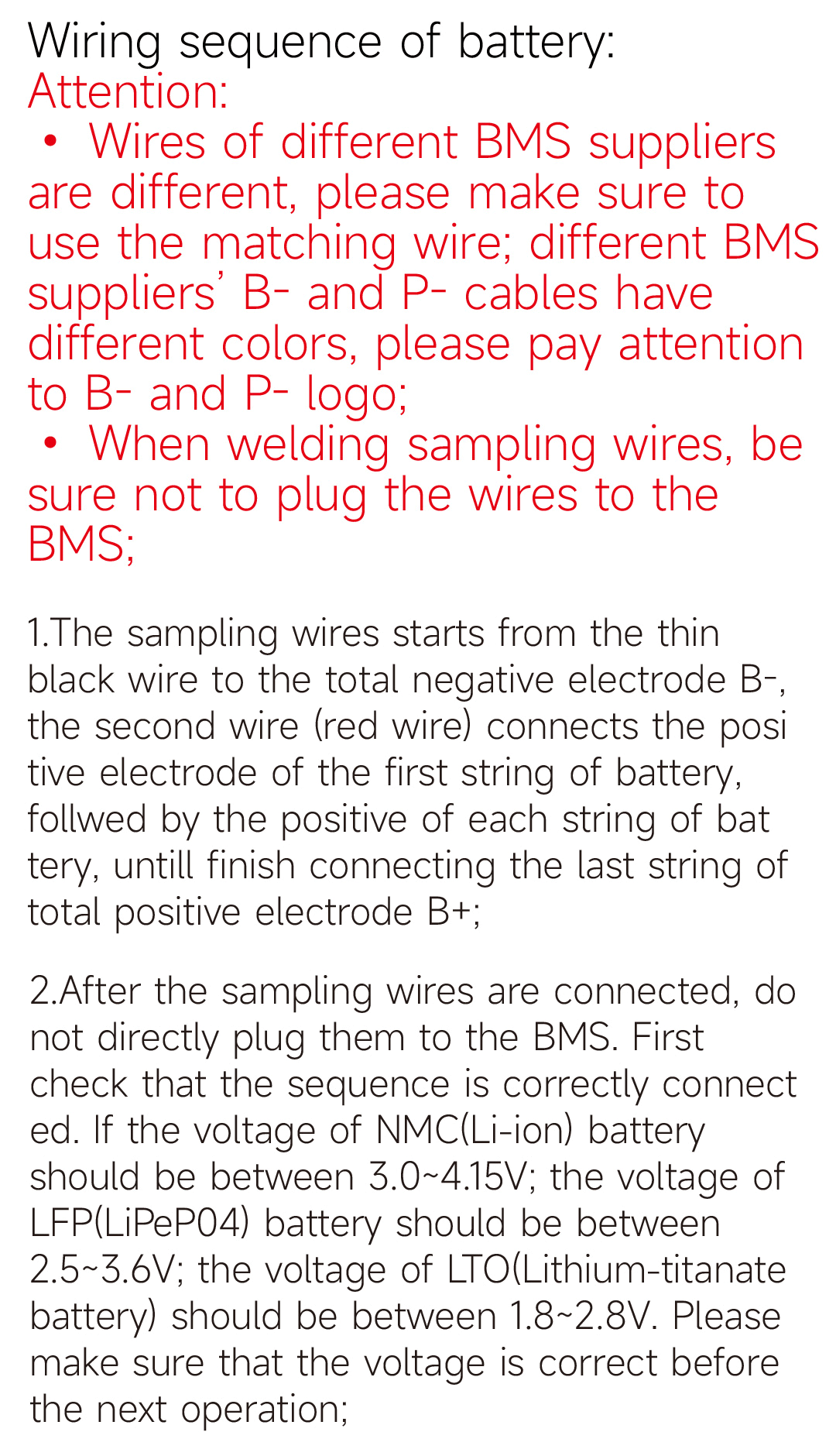 Wiring sequence of battery:
Attention:
• Wires of different BMS suppliers are different, please make sure to use the matching wire; different BMS suppliers' B- and P- cables have different colors, please pay attention to B- and P- logo;
• When welding sampling wires, be sure not to plug the wires to the BMS;

1.The sampling wires starts from the thin black wire to the total negative electrode B-, the second wire (red wire) connects the posi tive electrode of the first string of battery, follwed by the positive of each string of bat tery, untill finish connecting the last string of total positive electrode B+;

2.After the sampling wires are connected, do not directly plug them to the BMS. First check that the sequence is correctly connect ed. If the voltage of NMC(Li-ion) battery should be between 3.0~4.15V; the voltage of LFP(LiPeP04) battery should be between 2.5~3.6V; the voltage of LTO(Lithium-titanate battery) should be between 1.8~2.8V. Please make sure that the voltage is correct before the next operation;